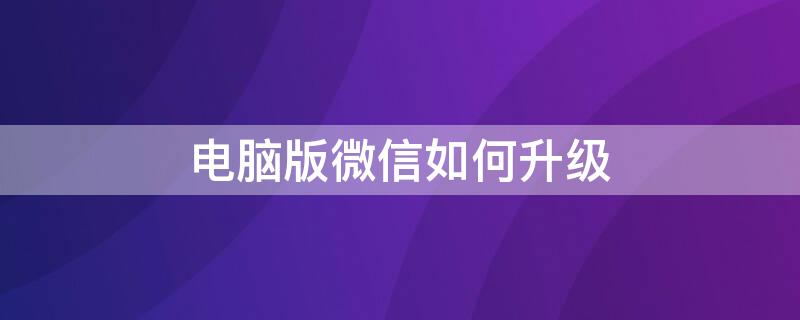 电脑版微信如何升级